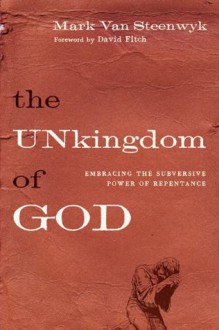 Mark Van Steenwyk
Foreword by David Fitch

the UNkingdom of GOD

EMBRACING THE SUBVERSIVE POWER OF REPENTANCE